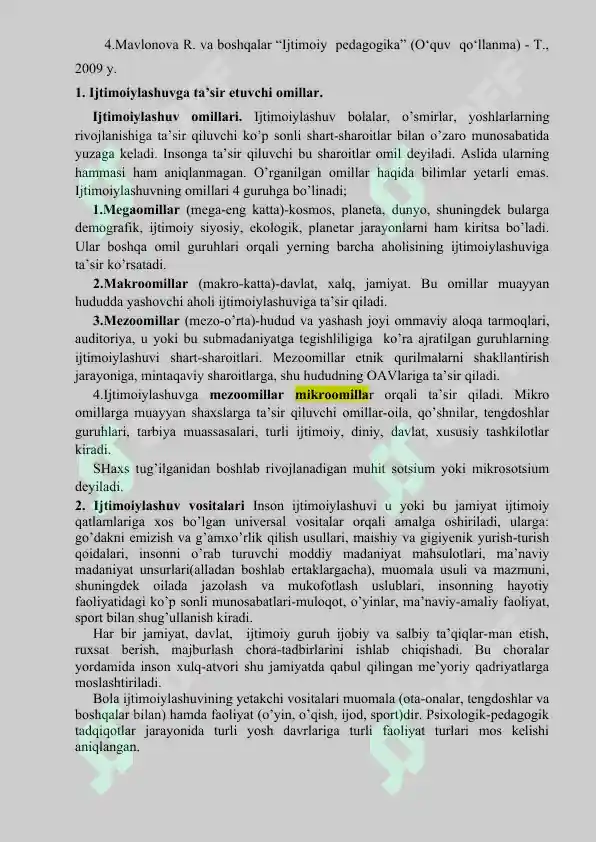 4.Mavlonova R. va boshqalar “Ijtimoiy pedagogika” (O‘quv qo‘llanma) - T., 2009 y.

1. Ijtimoiylashuvga ta’sir etuvchi omillar.

Ijtimoiylashuv omillari. Ijtimoiylashuv bolalar, o’smirlar, yoshlarlarning rivojlanishiga ta’sir qiluvchi ko’p sonli shart-sharoitlar bilan o’zaro munosabatida yuzaga keladi. Insonga ta’sir qiluvchi bu sharoitlar omil deyiladi. Aslida ularning hammasi ham aniqlanmagan. O’rganilgan omillar haqida bilimlar yetarli emas. Ijtimoiylashuvning omillari 4 guruhga bo’linadi;

1.Megaomillar (mega-eng katta)-kosmos, planeta, dunyo, shuningdek bularga demografik, ijtimoiy siyosiy, ekologik, planetar jarayonlarni ham kiritsa bo’ladi. Ular boshqa omil guruhlari orqali yerning barcha aholisining ijtimoiylashuviga ta’sir ko’rsatadi.

2.Makroomillar (makro-katta)-davlat, xalq, jamiyat. Bu omillar muayyan hududda yashovchi aholi ijtimoiylashuviga ta’sir qiladi.

3.Mezoomillar (mezo-o’rta)-hudud va yashash joyi ommaviy aloqa tarmoqlari, auditoriya, u yoki bu submadaniyatga tegishliligiga ko’ra ajratilgan guruhlarning ijtimoiylashuvi shart-sharoitlari. Mezoomillar etnik qurilmalarni shakllantirish jarayoniga, mintaqaviy sharoitlarga, shu hududning OAVlariga ta’sir qiladi.

4.Ijtimoiylashuvga mezoomillar mikroomillar orqali ta’sir qiladi. Mikro omillarga muayyan shaxslarga ta’sir qiluvchi omillar-oila, qo’shnilar, tengdoshlar guruhlari, tarbiya muassasalari, turli ijtimoiy, diniy, davlat, xususiy tashkilotlar kiradi.

SHaxs tug’ilganidan boshlab rivojlanadigan muhit sotsium yoki mikrosotsium deyiladi.

2. Ijtimoiylashuv vositalari Inson ijtimoiylashuvi u yoki bu jamiyat ijtimoiy qatlamlariga xos bo’lgan universal vositalar orqali amalga oshiriladi, ularga: go’dakni emizish va g’amxo’rlik qilish usullari, maishiy va gigiyenik yurish-turish qoidalari, insonni o’rab turuvchi moddiy madaniyat mahsulotlari, ma’naviy madaniyat unsurlari(alladan boshlab ertaklargacha), muomala usuli va mazmuni, shuningdek oilada jazolash va mukofotlash uslublari, insonning hayotiy faoliyatidagi ko’p sonli munosabatlari-muloqot, o’yinlar, ma’naviy-amaliy faoliyat, sport bilan shug’ullanish kiradi.

Har bir jamiyat, davlat, ijtimoiy guruh ijobiy va salbiy ta’qiqlar-man etish, ruxsat berish, majburlash chora-tadbirlarini ishlab chiqishadi. Bu choralar yordamida inson xulq-atvori shu jamiyatda qabul qilingan me’yoriy qadriyatlarga moslashtiriladi.

Bola ijtimoiylashuvining yetakchi vositalari muomala (ota-onalar, tengdoshlar va boshqalar bilan) hamda faoliyat (o’yin, o’qish, ijod, sport)dir. Psixologik-pedagogik tadqiqotlar jarayonida turli yosh davrlariga turli faoliyat turlari mos kelishi aniqlangan.